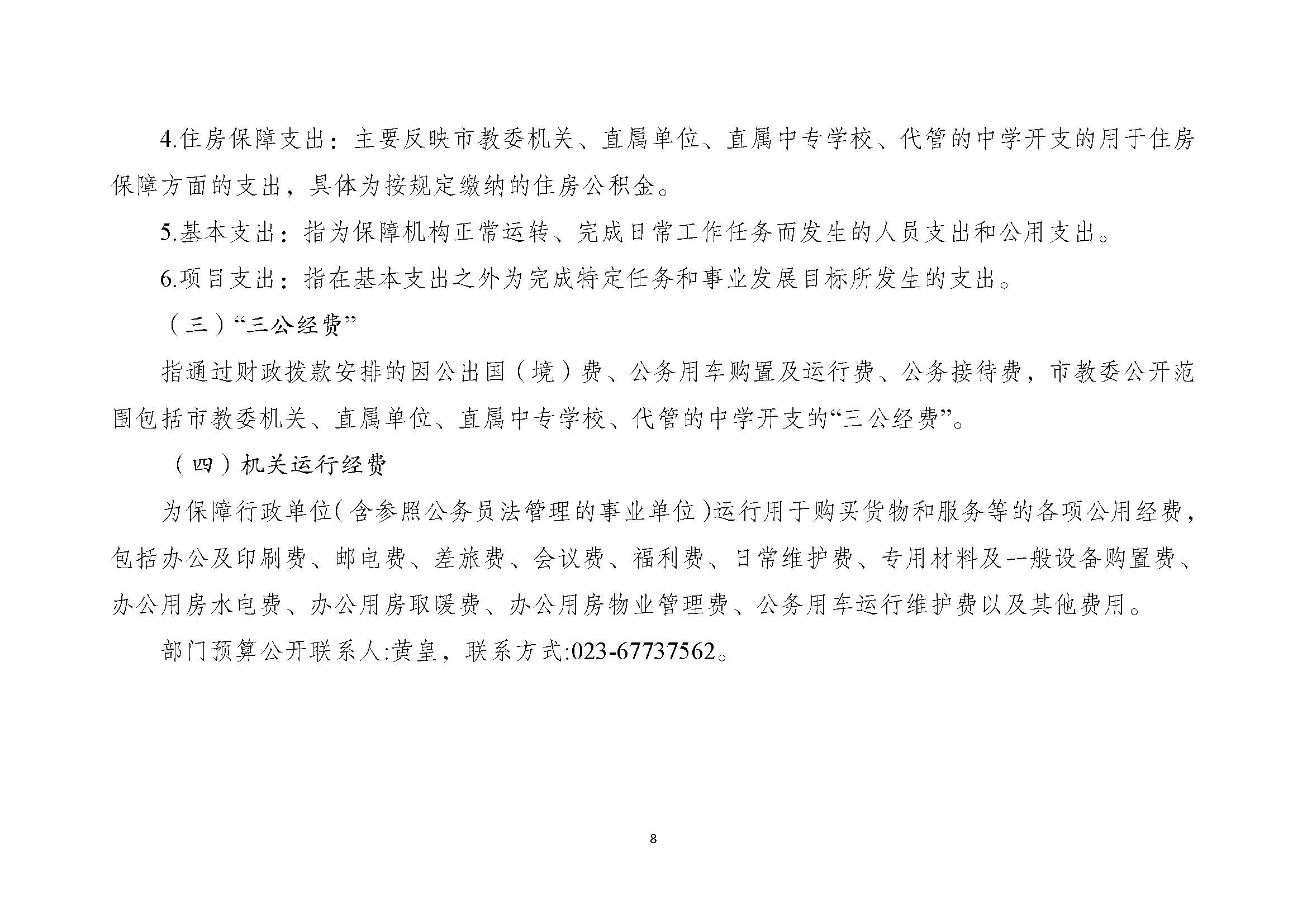 4.住房保障支出：主要反映市教委机关、直属单位、直属中专学校、代管的中学开支的用于住房保障方面的支出，具体为按规定缴纳的住房公积金。

5.基本支出：指为保障机构正常运转、完成日常工作任务而发生的人员支出和公用支出。

6.项目支出：指在基本支出之外为完成特定任务和事业发展目标所发生的支出。

（三）“三公经费”

指通过财政拨款安排的因公出国（境）费、公务用车购置及运行费、公务接待费，市教委公开范围包括市教委机关、直属单位、直属中专学校、代管的中学开支的“三公经费”。

（四）机关运行经费

为保障行政单位(含参照公务员法管理的事业单位)运行用于购买货物和服务等的各项公用经费，包括办公及印刷费、邮电费、差旅费、会议费、福利费、日常维护费、专用材料及一般设备购置费、办公用房水电费、办公用房取暖费、办公用房物业管理费、公务用车运行维护费以及其他费用。

部门预算公开联系人:黄皇，联系方式:023-67737562。

8